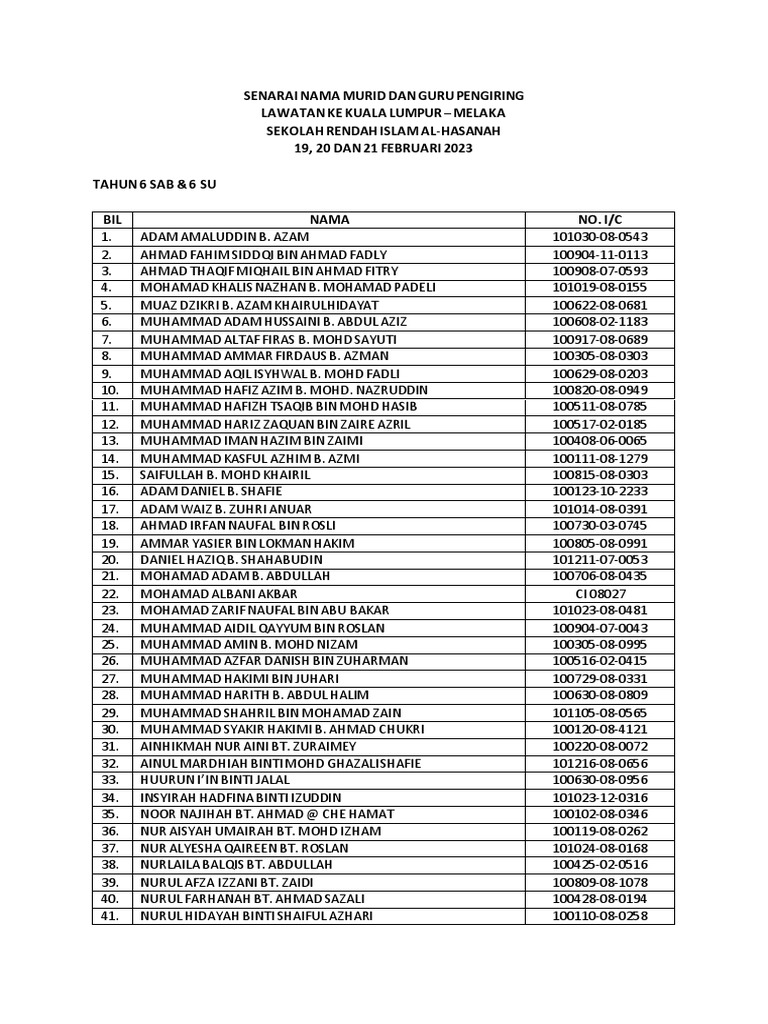 SENARAI NAMA MURID DAN GURU PENGIRING
LAWATAN KE KUALA LUMPUR – MELAKA
SEKOLAH RENDAH ISLAM AL-HASANAH
19, 20 DAN 21 FEBRUARI 2023

TAHUN 6 SAB & 6 SU

| BIL | NAMA | NO. I/C |
|---|---|---|
| 1. | ADAM AMALUDDIN B. AZAM | 101030-08-0543 |
| 2. | AHMAD FAHIM SIDDQI BIN AHMAD FADLY | 100904-11-0113 |
| 3. | AHMAD THAQIF MIQHAIL BIN AHMAD FITRY | 100908-07-0593 |
| 4. | MOHAMAD KHALIS NAZHAN B. MOHAMAD PADELI | 101019-08-0155 |
| 5. | MUAZ DZIKRI B. AZAM KHAIRULHIDAYAT | 100622-08-0681 |
| 6. | MUHAMMAD ADAM HUSSAINI B. ABDUL AZIZ | 100608-02-1183 |
| 7. | MUHAMMAD ALTAF FIRAS B. MOHD SAYUTI | 100917-08-0689 |
| 8. | MUHAMMAD AMMAR FIRDAUS B. AZMAN | 100305-08-0303 |
| 9. | MUHAMMAD AQIL ISYHWAL B. MOHD FADLI | 100629-08-0203 |
| 10. | MUHAMMAD HAFIZ AZIM B. MOHD. NAZRUDDIN | 100820-08-0949 |
| 11. | MUHAMMAD HAFIZH TSAQIB BIN MOHD HASIB | 100511-08-0785 |
| 12. | MUHAMMAD HARIZ ZAQUAN BIN ZAIRE AZRIL | 100517-02-0185 |
| 13. | MUHAMMAD IMAN HAZIM BIN ZAIMI | 100408-06-0065 |
| 14. | MUHAMMAD KASFUL AZHIM B. AZMI | 100111-08-1279 |
| 15. | SAIFULLAH B. MOHD KHAIRIL | 100815-08-0303 |
| 16. | ADAM DANIEL B. SHAFIE | 100123-10-2233 |
| 17. | ADAM WAIZ B. ZUHRI ANUAR | 101014-08-0391 |
| 18. | AHMAD IRFAN NAUFAL BIN ROSLI | 100730-03-0745 |
| 19. | AMMAR YASIER BIN LOKMAN HAKIM | 100805-08-0991 |
| 20. | DANIEL HAZIQ B. SHAHABUDIN | 101211-07-0053 |
| 21. | MOHAMAD ADAM B. ABDULLAH | 100706-08-0435 |
| 22. | MOHAMAD ALBANI AKBAR | CI 08027 |
| 23. | MOHAMAD ZARIF NAUFAL BIN ABU BAKAR | 101023-08-0481 |
| 24. | MUHAMMAD AIDIL QAYYUM BIN ROSLAN | 100904-07-0043 |
| 25. | MUHAMMAD AMIN B. MOHD NIZAM | 100305-08-0995 |
| 26. | MUHAMMAD AZFAR DANISH BIN ZUHARMAN | 100516-02-0415 |
| 27. | MUHAMMAD HAKIMI BIN JUHARI | 100729-08-0331 |
| 28. | MUHAMMAD HARITH B. ABDUL HALIM | 100630-08-0809 |
| 29. | MUHAMMAD SHAHRIL BIN MOHAMAD ZAIN | 101105-08-0565 |
| 30. | MUHAMMAD SYAKIR HAKIMI B. AHMAD CHUKRI | 100120-08-4121 |
| 31. | AINHIKMAH NUR AINI BT. ZURAIMEY | 100220-08-0072 |
| 32. | AINUL MARDHIAH BINTI MOHD GHAZALI SHAFIE | 101216-08-0656 |
| 33. | HUURUN I'IN BINTI JALAL | 100630-08-0956 |
| 34. | INSYIRAH HADFINA BINTI IZUDDIN | 101023-12-0316 |
| 35. | NOOR NAJIHAH BT. AHMAD @ CHE HAMAT | 100102-08-0346 |
| 36. | NUR AISYAH UMAIRAH BT. MOHD IZHAM | 100119-08-0262 |
| 37. | NUR ALYESHA QAIREEN BT. ROSLAN | 101024-08-0168 |
| 38. | NURLAILA BALQIS BT. ABDULLAH | 100425-02-0516 |
| 39. | NURUL AFZA IZZANI BT. ZAIDI | 100809-08-1078 |
| 40. | NURUL FARHANAH BT. AHMAD SAZALI | 100428-08-0194 |
| 41. | NURUL HIDAYAH BINTI SHAIFUL AZHARI | 100110-08-0258 |